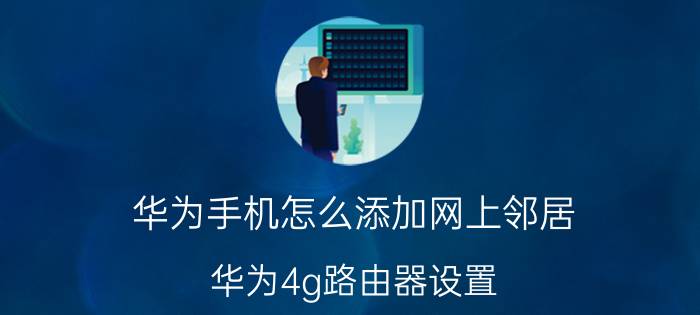 华为手机怎么添加网上邻居

华为4g路由器设置